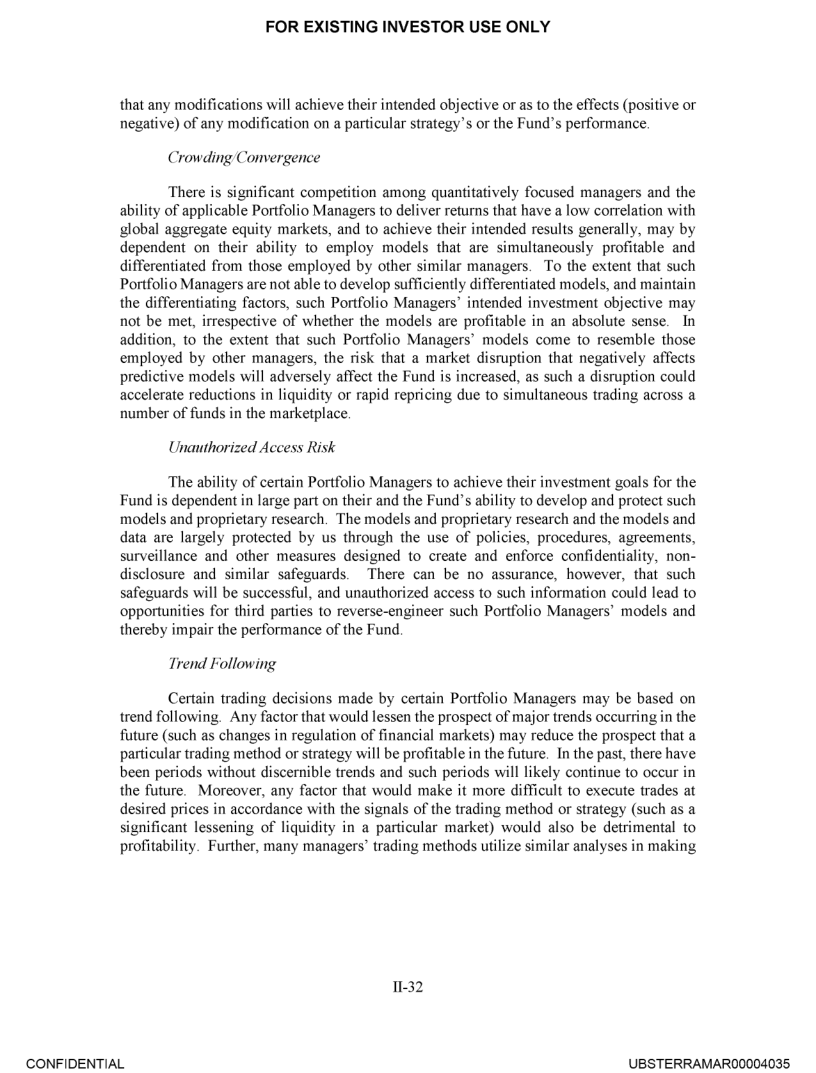 FOR EXISTING INVESTOR USE ONLY

that any modifications will achieve their intended objective or as to the effects (positive or negative) of any modification on a particular strategy's or the Fund's performance.

Crowding/Convergence

There is significant competition among quantitatively focused managers and the ability of applicable Portfolio Managers to deliver returns that have a low correlation with global aggregate equity markets, and to achieve their intended results generally, may by dependent on their ability to employ models that are simultaneously profitable and differentiated from those employed by other similar managers. To the extent that such Portfolio Managers are not able to develop sufficiently differentiated models, and maintain the differentiating factors, such Portfolio Managers' intended investment objective may not be met, irrespective of whether the models are profitable in an absolute sense. In addition, to the extent that such Portfolio Managers' models come to resemble those employed by other managers, the risk that a market disruption that negatively affects predictive models will adversely affect the Fund is increased, as such a disruption could accelerate reductions in liquidity or rapid repricing due to simultaneous trading across a number of funds in the marketplace.

Unauthorized Access Risk

The ability of certain Portfolio Managers to achieve their investment goals for the Fund is dependent in large part on their and the Fund's ability to develop and protect such models and proprietary research. The models and proprietary research and the models and data are largely protected by us through the use of policies, procedures, agreements, surveillance and other measures designed to create and enforce confidentiality, non-disclosure and similar safeguards. There can be no assurance, however, that such safeguards will be successful, and unauthorized access to such information could lead to opportunities for third parties to reverse-engineer such Portfolio Managers' models and thereby impair the performance of the Fund.

Trend Following

Certain trading decisions made by certain Portfolio Managers may be based on trend following. Any factor that would lessen the prospect of major trends occurring in the future (such as changes in regulation of financial markets) may reduce the prospect that a particular trading method or strategy will be profitable in the future. In the past, there have been periods without discernible trends and such periods will likely continue to occur in the future. Moreover, any factor that would make it more difficult to execute trades at desired prices in accordance with the signals of the trading method or strategy (such as a significant lessening of liquidity in a particular market) would also be detrimental to profitability. Further, many managers' trading methods utilize similar analyses in making

II-32

CONFIDENTIAL

UBSTERRAMAR00004035